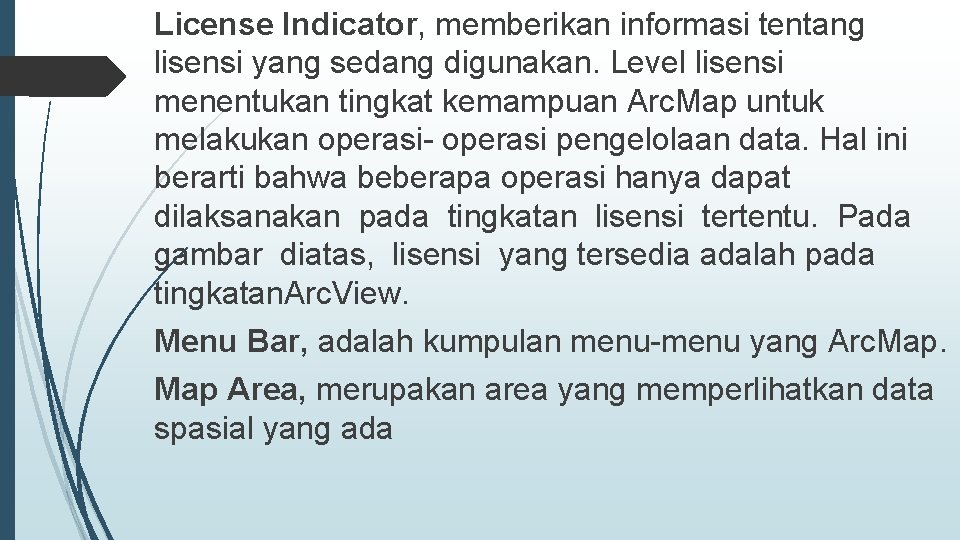 License Indicator, memberikan informasi tentang lisensi yang sedang digunakan. Level lisensi menentukan tingkat kemampuan ArcMap untuk melakukan operasi- operasi pengelolaan data. Hal ini berarti bahwa beberapa operasi hanya dapat dilaksanakan pada tingkatan lisensi tertentu. Pada gambar diatas, lisensi yang tersedia adalah pada tingkatanArcView.

Menu Bar, adalah kumpulan menu-menu yang ArcMap.

Map Area, merupakan area yang memperlihatkan data spasial yang ada